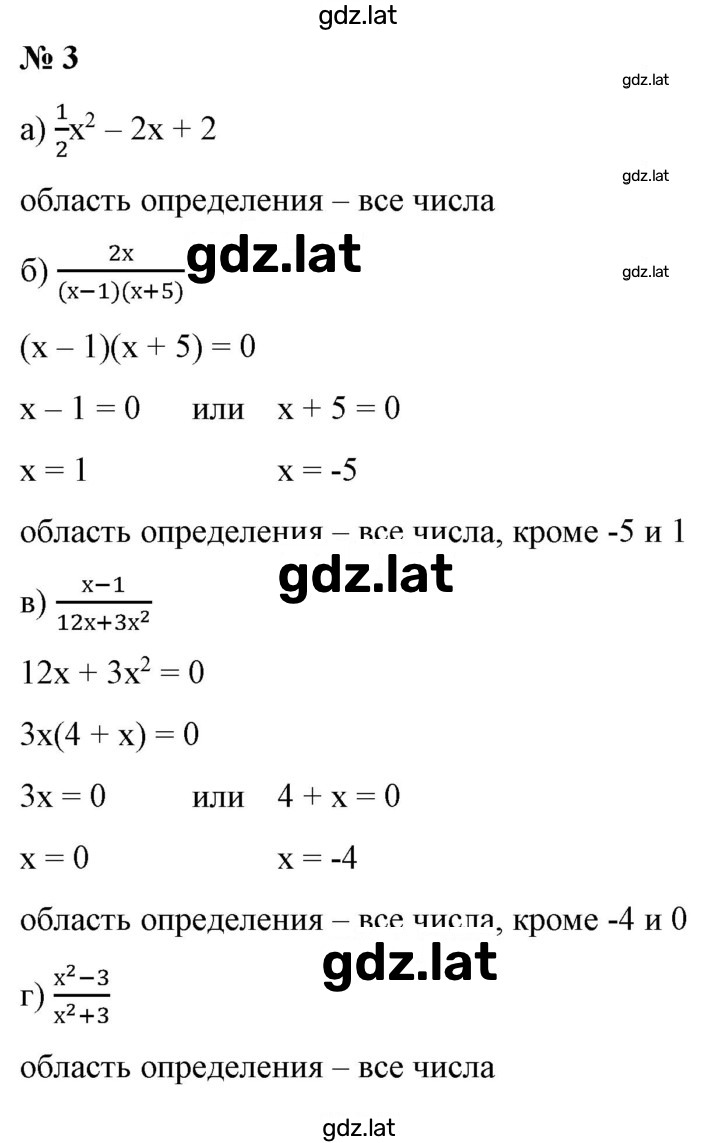 gdz.lat

№ 3

gdz.lat

а) $\frac{1}{2}x^2 - 2x + 2$

gdz.lat

область определения – все числа

б) $\frac{2x}{(x-1)(x+5)}$ gdz.lat

gdz.lat

$(x - 1)(x + 5) = 0$

$x - 1 = 0$ или $x + 5 = 0$

$x = 1$ $x = -5$

область определения – все числа, кроме -5 и 1

gdz.lat

в) $\frac{x-1}{12x+3x^2}$

$12x + 3x^2 = 0$

$3x(4 + x) = 0$

$3x = 0$ или $4 + x = 0$

$x = 0$ $x = -4$

область определения – все числа, кроме -4 и 0

gdz.lat

г) $\frac{x^2-3}{x^2+3}$

область определения – все числа

gdz.lat